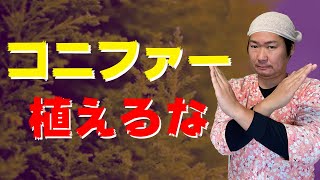 コニファー

植えるな